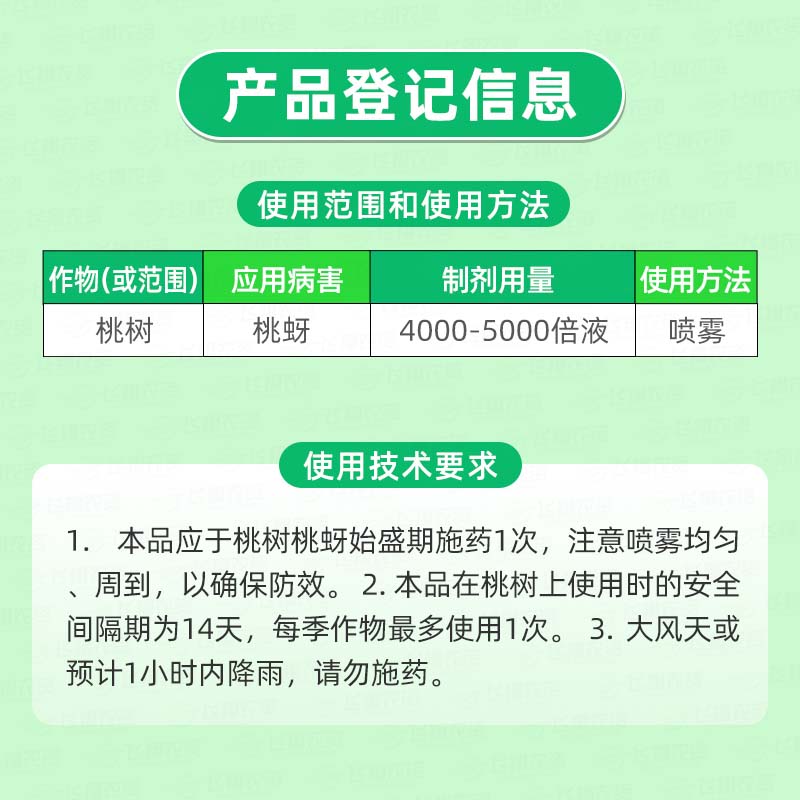 产品登记信息

使用范围和使用方法

| 作物(或范围) | 应用病害 | 制剂用量 | 使用方法 |
|---|---|---|---|
| 桃树 | 桃蚜 | 4000-5000倍液 | 喷雾 |

使用技术要求

1. 本品应于桃树桃蚜始盛期施药1次，注意喷雾均匀、周到，以确保防效。 2. 本品在桃树上使用时的安全间隔期为14天，每季作物最多使用1次。 3. 大风天或预计1小时内降雨，请勿施药。